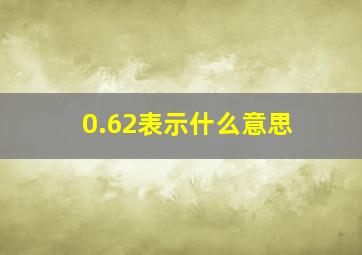 0.62表示什么意思